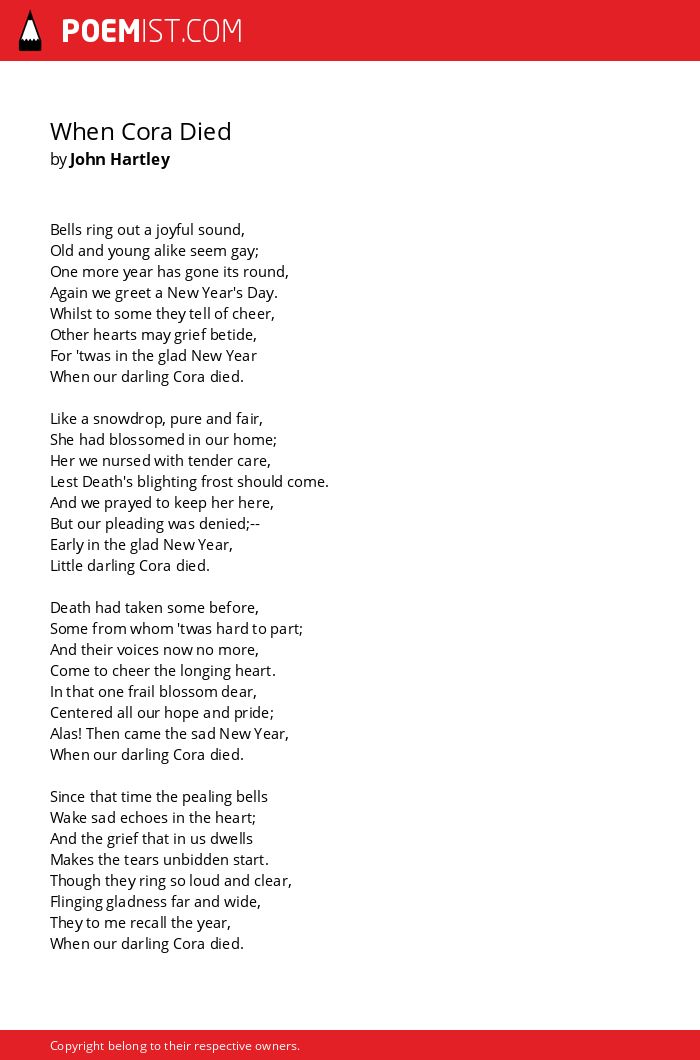 POEMIST.COM

When Cora Died
by John Hartley

Bells ring out a joyful sound,
Old and young alike seem gay;
One more year has gone its round,
Again we greet a New Year's Day.
Whilst to some they tell of cheer,
Other hearts may grief betide,
For 'twas in the glad New Year
When our darling Cora died.

Like a snowdrop, pure and fair,
She had blossomed in our home;
Her we nursed with tender care,
Lest Death's blighting frost should come.
And we prayed to keep her here,
But our pleading was denied;--
Early in the glad New Year,
Little darling Cora died.

Death had taken some before,
Some from whom 'twas hard to part;
And their voices now no more,
Come to cheer the longing heart.
In that one frail blossom dear,
Centered all our hope and pride;
Alas! Then came the sad New Year,
When our darling Cora died.

Since that time the pealing bells
Wake sad echoes in the heart;
And the grief that in us dwells
Makes the tears unbidden start.
Though they ring so loud and clear,
Flinging gladness far and wide,
They to me recall the year,
When our darling Cora died.

Copyright belong to their respective owners.